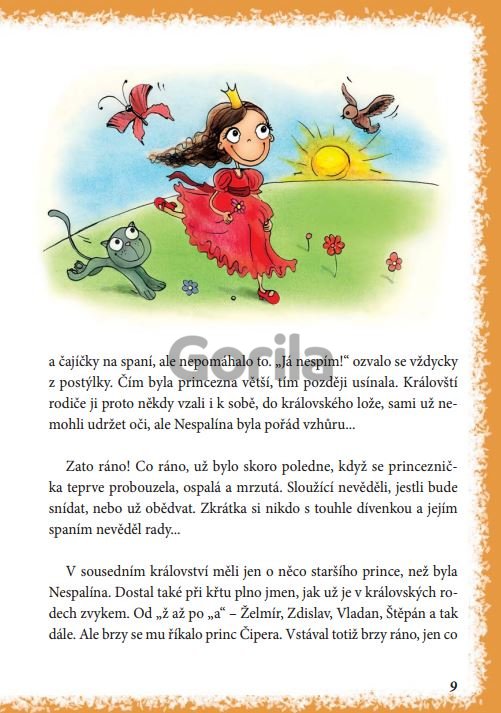 a čajíčky na spaní, ale nepomáhalo to. „Já nespím!“ ozvalo se vždycky z postýlky. Čím byla princezna větší, tím později usínala. Královští rodiče ji proto někdy vzali i k sobě, do královského lože, sami už nemohli udržet oči, ale Nespalína byla pořád vzhůru...

Zato ráno! Co ráno, už bylo skoro poledne, když se princeznička teprve probouzela, ospalá a mrzutá. Sloužící nevěděli, jestli bude snídat, nebo už obědvat. Zkrátka si nikdo s touhle dívenkou a jejím spaním nevěděl rady...

V sousedním království měli jen o něco staršího prince, než byla Nespalína. Dostal také při křtu plno jmen, jak už je v královských rodech zvykem. Od „ž až po „a“ – Želmír, Zdislav, Vladan, Štěpán a tak dále. Ale brzy se mu říkalo princ Čipera. Vstával totiž brzy ráno, jen co

9

Gorila